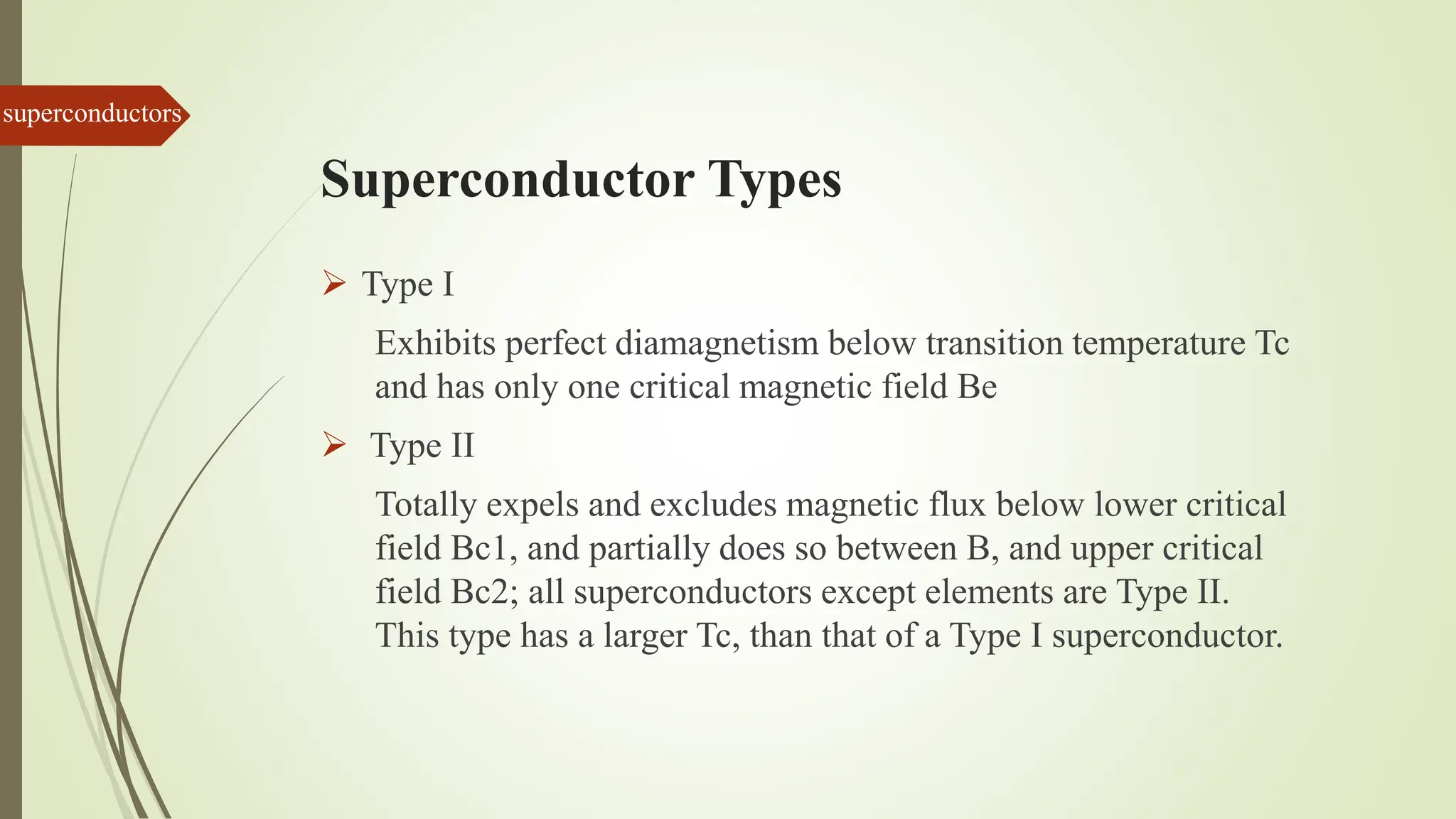 superconductors

Superconductor Types

➢ Type I

Exhibits perfect diamagnetism below transition temperature Tc and has only one critical magnetic field Be

➢ Type II

Totally expels and excludes magnetic flux below lower critical field Bc1, and partially does so between B, and upper critical field Bc2; all superconductors except elements are Type II. This type has a larger Tc, than that of a Type I superconductor.